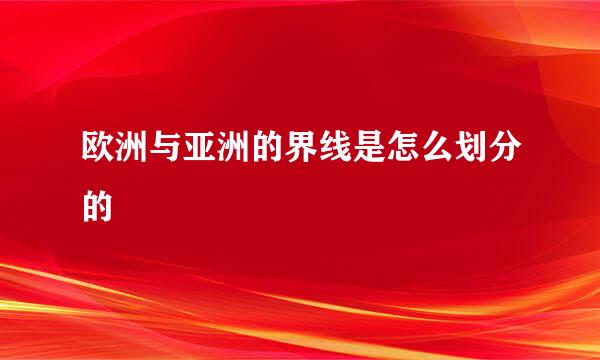 欧洲与亚洲的界线是怎么划分的